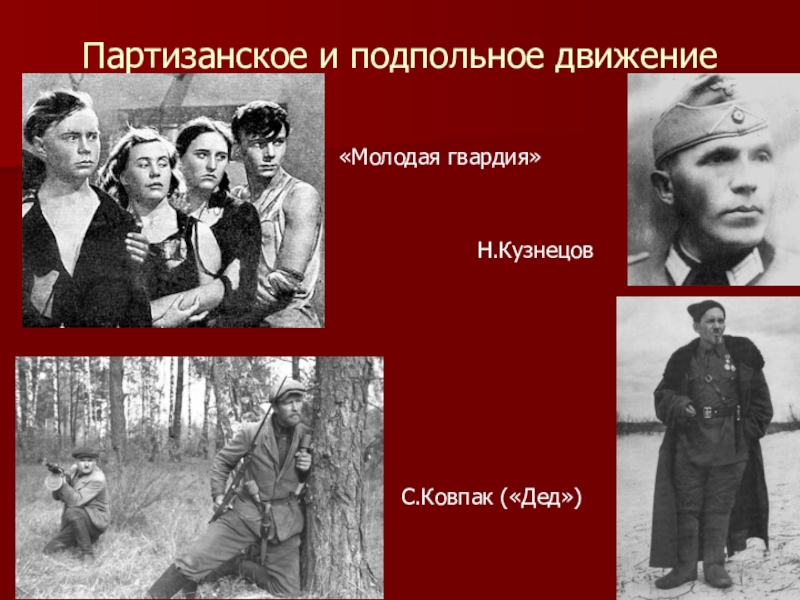 Партизанское и подпольное движение

«Молодая гвардия»

Н.Кузнецов

С.Ковпак («Дед»)